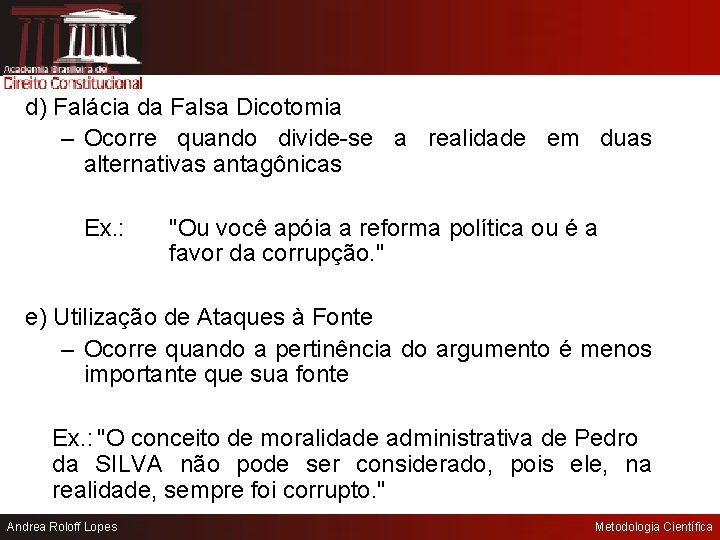 Academia Brasileira de
Direito Constitucional

d) Falácia da Falsa Dicotomia

– Ocorre quando divide-se a realidade em duas alternativas antagônicas

Ex.: "Ou você apóia a reforma política ou é a favor da corrupção."

e) Utilização de Ataques à Fonte

– Ocorre quando a pertinência do argumento é menos importante que sua fonte

Ex.: "O conceito de moralidade administrativa de Pedro da SILVA não pode ser considerado, pois ele, na realidade, sempre foi corrupto."

Andrea Roloff Lopes

Metodologia Científica